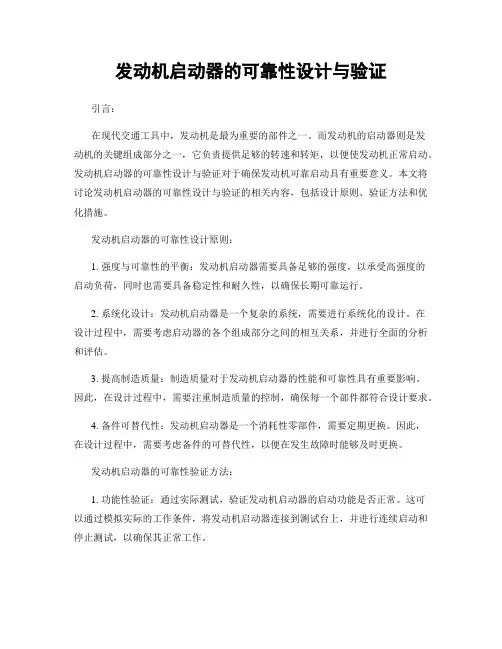 发动机启动器的可靠性设计与验证

引言:

在现代交通工具中，发动机是最为重要的部件之一。而发动机的启动器则是发动机的关键组成部分之一，它负责提供足够的转速和转矩，以便使发动机正常启动。发动机启动器的可靠性设计与验证对于确保发动机可靠启动具有重要意义。本文将讨论发动机启动器的可靠性设计与验证的相关内容，包括设计原则、验证方法和优化措施。

发动机启动器的可靠性设计原则:

1. 强度与可靠性的平衡：发动机启动器需要具备足够的强度，以承受高强度的启动负荷，同时也需要具备稳定性和耐久性，以确保长期可靠运行。

2. 系统化设计：发动机启动器是一个复杂的系统，需要进行系统化的设计。在设计过程中，需要考虑启动器的各个组成部分之间的相互关系，并进行全面的分析和评估。

3. 提高制造质量：制造质量对于发动机启动器的性能和可靠性具有重要影响。因此，在设计过程中，需要注重制造质量的控制，确保每一个部件都符合设计要求。

4. 备件可替代性：发动机启动器是一个消耗性零部件，需要定期更换。因此，在设计过程中，需要考虑备件的可替代性，以便在发生故障时能够及时更换。

发动机启动器的可靠性验证方法:

1. 功能性验证：通过实际测试，验证发动机启动器的启动功能是否正常。这可以通过模拟实际的工作条件，将发动机启动器连接到测试台上，并进行连续启动和停止测试，以确保其正常工作。